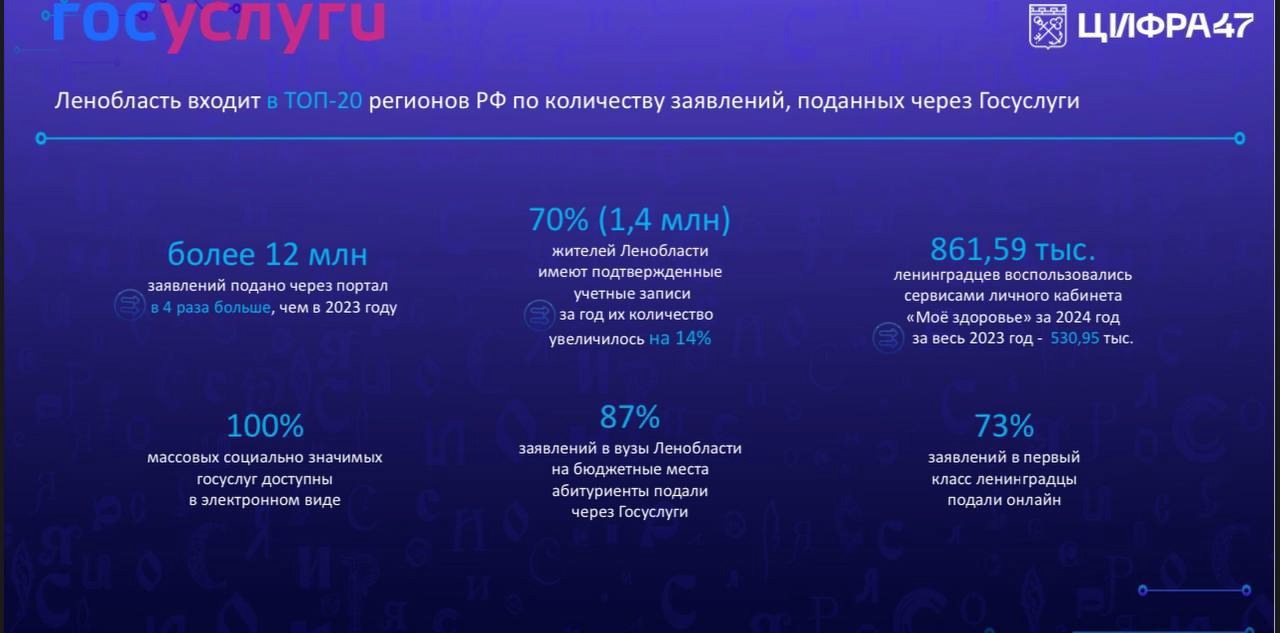 госуслуги

ЦИФРА47

Ленобласть входит в ТОП-20 регионов РФ по количеству заявлений, поданных через Госуслуги

более 12 млн
заявлений подано через портал
в 4 раза больше, чем в 2023 году

70% (1,4 млн)
жителей Ленобласти имеют подтвержденные учетные записи
за год их количество увеличилось на 14%

861,59 тыс.
ленинградцев воспользовались сервисами личного кабинета «Моё здоровье» за 2024 год
за весь 2023 год - 530,95 тыс.

100%
массовых социально значимых госуслуг доступны в электронном виде

87%
заявлений в вузы Ленобласти на бюджетные места абитуриенты подали через Госуслуги

73%
заявлений в первый класс ленинградцы подали онлайн